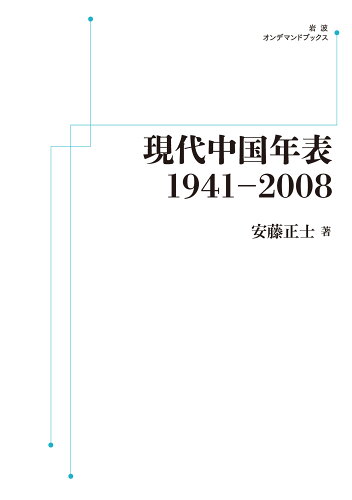 岩波
オンデマンドブックス

現代中国年表
1941–2008

安藤正士 著